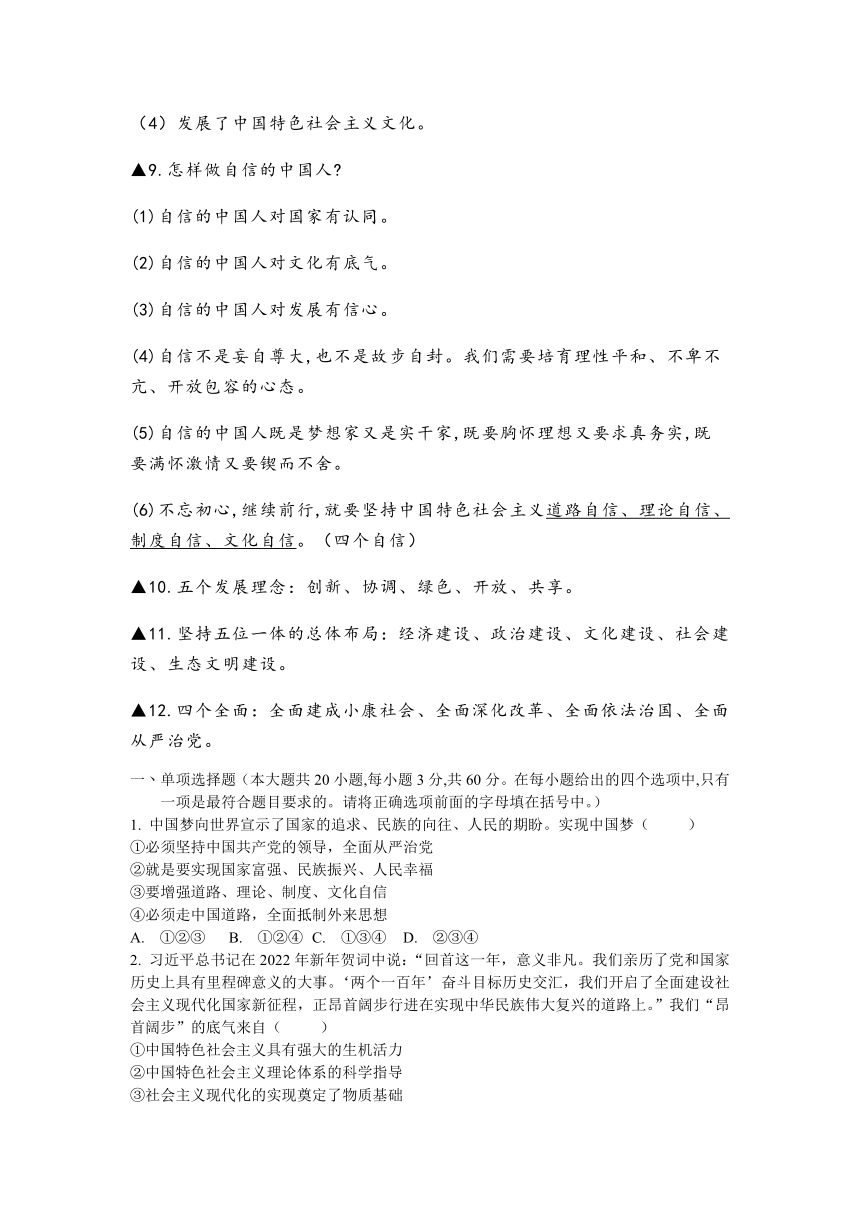 （4）发展了中国特色社会主义文化。

▲9.怎样做自信的中国人?

(1)自信的中国人对国家有认同。

(2)自信的中国人对文化有底气。

(3)自信的中国人对发展有信心。

(4)自信不是妄自尊大,也不是故步自封。我们需要培育理性平和、不卑不亢、开放包容的心态。

(5)自信的中国人既是梦想家又是实干家,既要胸怀理想又要求真务实,既要满怀激情又要锲而不舍。

(6)不忘初心,继续前行,就要坚持中国特色社会主义道路自信、理论自信、制度自信、文化自信。（四个自信）

▲10.五个发展理念：创新、协调、绿色、开放、共享。

▲11.坚持五位一体的总体布局：经济建设、政治建设、文化建设、社会建设、生态文明建设。

▲12.四个全面：全面建成小康社会、全面深化改革、全面依法治国、全面从严治党。

一、单项选择题（本大题共20小题,每小题3分,共60分。在每小题给出的四个选项中,只有一项是最符合题目要求的。请将正确选项前面的字母填在括号中。）
1. 中国梦向世界宣示了国家的追求、民族的向往、人民的期盼。实现中国梦（ ）
①必须坚持中国共产党的领导，全面从严治党
②就是要实现国家富强、民族振兴、人民幸福
③要增强道路、理论、制度、文化自信
④必须走中国道路，全面抵制外来思想
A. ①②③ B. ①②④ C. ①③④ D. ②③④
2. 习近平总书记在2022年新年贺词中说：“回首这一年，意义非凡。我们亲历了党和国家历史上具有里程碑意义的大事。‘两个一百年’奋斗目标历史交汇，我们开启了全面建设社会主义现代化国家新征程，正昂首阔步行进在实现中华民族伟大复兴的道路上。”我们“昂首阔步”的底气来自（ ）
①中国特色社会主义具有强大的生机活力
②中国特色社会主义理论体系的科学指导
③社会主义现代化的实现奠定了物质基础